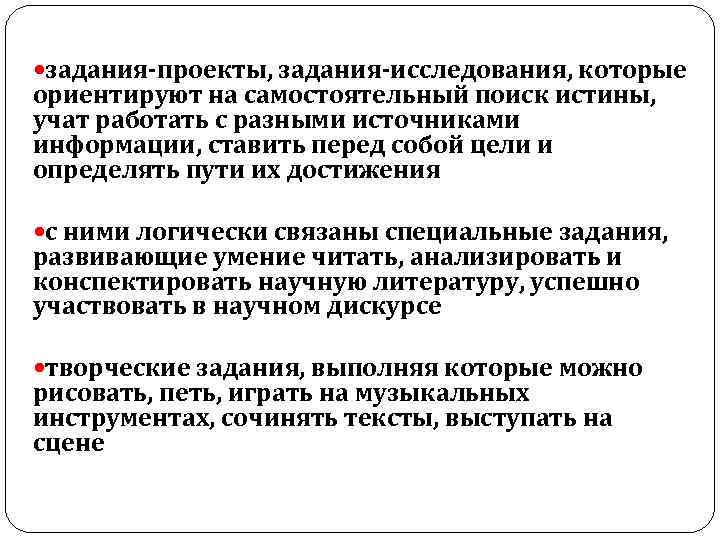 •задания-проекты, задания-исследования, которые ориентируют на самостоятельный поиск истины, учат работать с разными источниками информации, ставить перед собой цели и определять пути их достижения

•с ними логически связаны специальные задания, развивающие умение читать, анализировать и конспектировать научную литературу, успешно участвовать в научном дискурсе

•творческие задания, выполняя которые можно рисовать, петь, играть на музыкальных инструментах, сочинять тексты, выступать на сцене